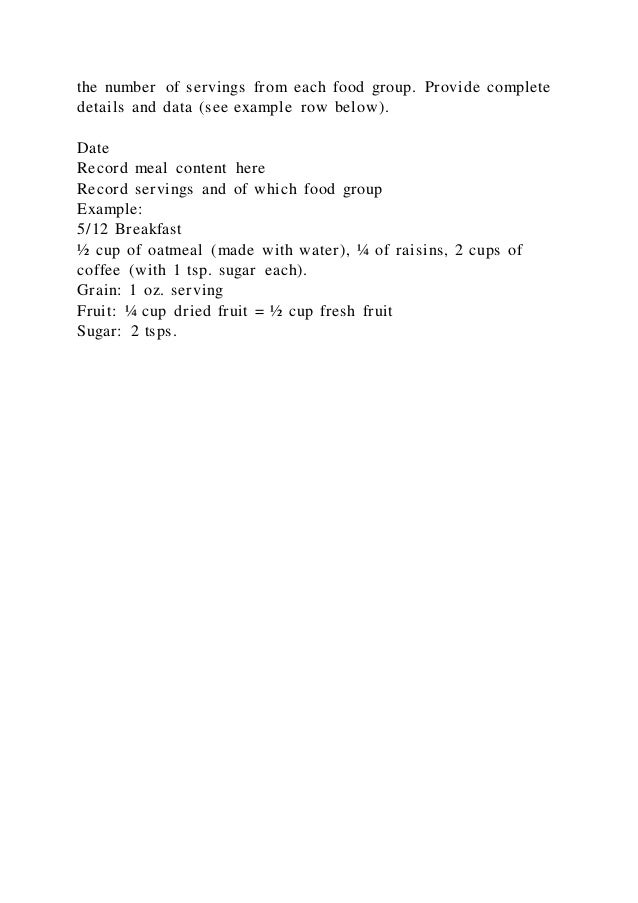 the number of servings from each food group. Provide complete details and data (see example row below).

Date
Record meal content here
Record servings and of which food group
Example:
5/12 Breakfast
½ cup of oatmeal (made with water), ¼ of raisins, 2 cups of coffee (with 1 tsp. sugar each).
Grain: 1 oz. serving
Fruit: ¼ cup dried fruit = ½ cup fresh fruit
Sugar: 2 tsps.